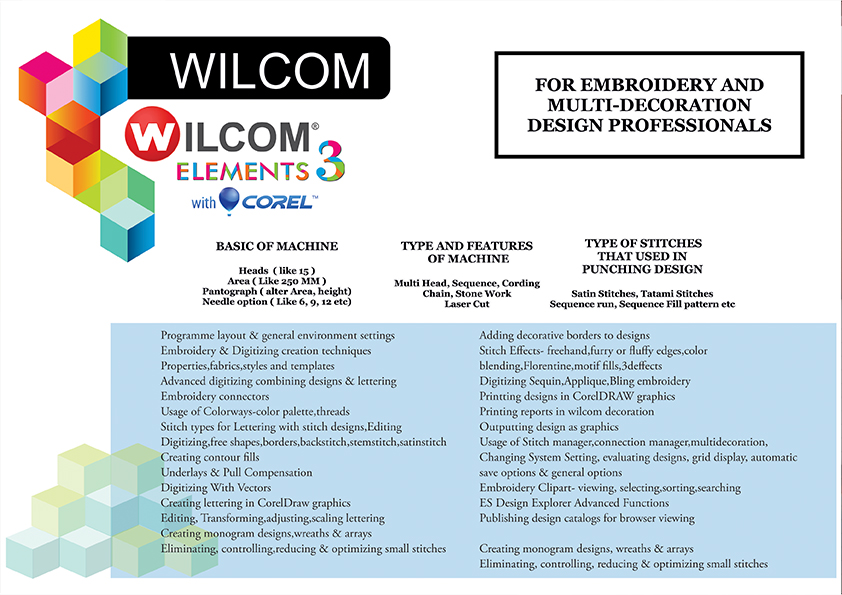 WILCOM

WILCOM®
ELEMENTS 3
with COREL™

FOR EMBROIDERY AND MULTI-DECORATION DESIGN PROFESSIONALS

BASIC OF MACHINE

Heads ( like 15 )
Area ( Like 250 MM )
Pantograph ( alter Area, height)
Needle option ( Like 6, 9, 12 etc)

TYPE AND FEATURES OF MACHINE

Multi Head, Sequence, Cording
Chain, Stone Work
Laser Cut

TYPE OF STITCHES THAT USED IN PUNCHING DESIGN

Satin Stitches, Tatami Stitches
Sequence run, Sequence Fill pattern etc

Programme layout & general environment settings
Embroidery & Digitizing creation techniques
Properties,fabrics,styles and templates
Advanced digitizing combining designs & lettering
Embroidery connectors
Usage of Colorways-color palette,threads
Stitch types for Lettering with stitch designs,Editing
Digitizing,free shapes,borders,backstitch,stemstitch,satinstitch
Creating contour fills
Underlays & Pull Compensation
Digitizing With Vectors
Creating lettering in CorelDraw graphics
Editing, Transforming,adjusting,scaling lettering
Creating monogram designs,wreaths & arrays
Eliminating, controlling,reducing & optimizing small stitches

Adding decorative borders to designs
Stitch Effects- freehand,furry or fluffy edges,color blending,Florentine,motif fills,3deffects
Digitizing Sequin,Applique,Bling embroidery
Printting designs in CorelDRAW graphics
Printing reports in wilcom decoration
Outputting design as graphics
Usage of Stitch manager,connection manager,multidecoration,
Changing System Setting, evaluating designs, grid display, automatic save options & general options
Embroidery Clipart- viewing, selecting,sorting,searching
ES Design Explorer Advanced Functions
Publishing design catalogs for browser viewing

Creating monogram designs, wreaths & arrays
Eliminating, controlling, reducing & optimizing small stitches